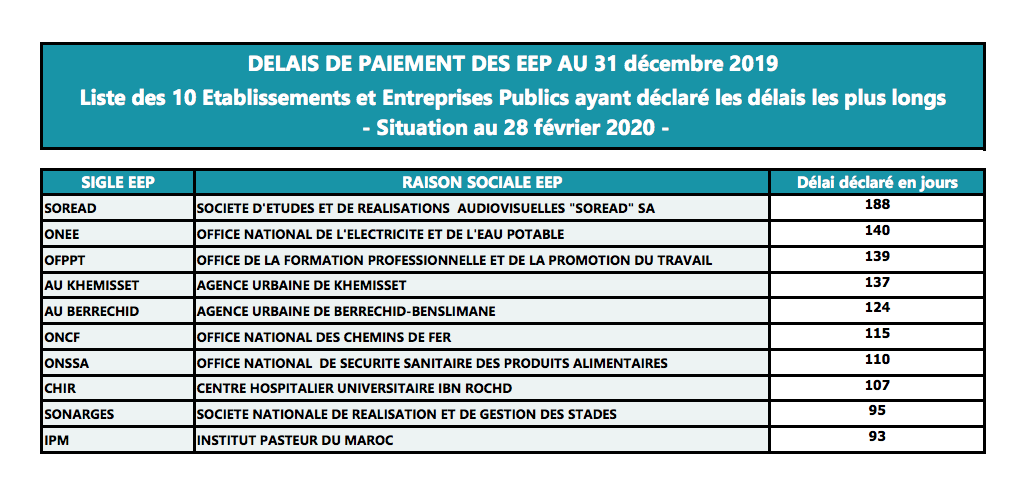 DELAIS DE PAIEMENT DES EEP AU 31 décembre 2019
Liste des 10 Etablissements et Entreprises Publics ayant déclaré les délais les plus longs
- Situation au 28 février 2020 -

| SIGLE EEP | RAISON SOCIALE EEP | Délai déclaré en jours |
|---|---|---|
| SOREAD | SOCIETE D'ETUDES ET DE REALISATIONS AUDIOVISUELLES "SOREAD" SA | 188 |
| ONEE | OFFICE NATIONAL DE L'ELECTRICITE ET DE L'EAU POTABLE | 140 |
| OFPPT | OFFICE DE LA FORMATION PROFESSIONNELLE ET DE LA PROMOTION DU TRAVAIL | 139 |
| AU KHEMISSET | AGENCE URBAINE DE KHEMISSET | 137 |
| AU BERRECHID | AGENCE URBAINE DE BERRECHID-BENSLIMANE | 124 |
| ONCF | OFFICE NATIONAL DES CHEMINS DE FER | 115 |
| ONSSA | OFFICE NATIONAL DE SECURITE SANITAIRE DES PRODUITS ALIMENTAIRES | 110 |
| CHIR | CENTRE HOSPITALIER UNIVERSITAIRE IBN ROCHD | 107 |
| SONARGES | SOCIETE NATIONALE DE REALISATION ET DE GESTION DES STADES | 95 |
| IPM | INSTITUT PASTEUR DU MAROC | 93 |